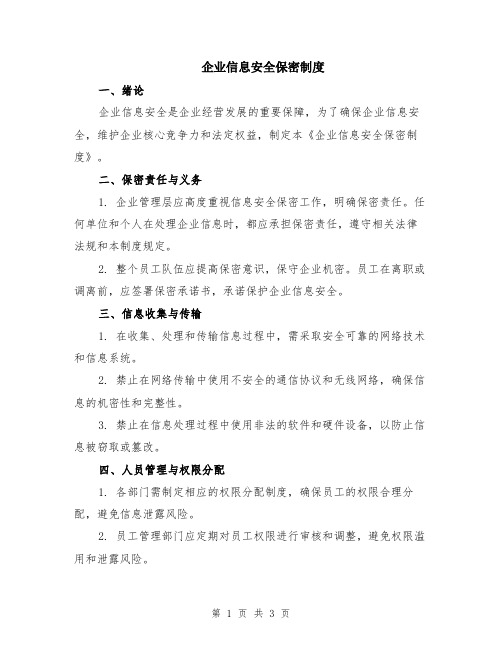 企业信息安全保密制度

一、绪论

企业信息安全是企业经营发展的重要保障，为了确保企业信息安全，维护企业核心竞争力和法定权益，制定本《企业信息安全保密制度》。

二、保密责任与义务

1. 企业管理层应高度重视信息安全保密工作，明确保密责任。任何单位和个人在处理企业信息时，都应承担保密责任，遵守相关法律法规和本制度规定。

2. 整个员工队伍应提高保密意识，保守企业机密。员工在离职或调离前，应签署保密承诺书，承诺保护企业信息安全。

三、信息收集与传输

1. 在收集、处理和传输信息过程中，需采取安全可靠的网络技术和信息系统。

2. 禁止在网络传输中使用不安全的通信协议和无线网络，确保信息的机密性和完整性。

3. 禁止在信息处理过程中使用非法的软件和硬件设备，以防止信息被窃取或篡改。

四、人员管理与权限分配

1. 各部门需制定相应的权限分配制度，确保员工的权限合理分配，避免信息泄露风险。

2. 员工管理部门应定期对员工权限进行审核和调整，避免权限滥用和泄露风险。

第 1 页 共 3 页